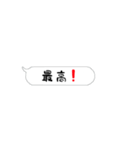 最高！